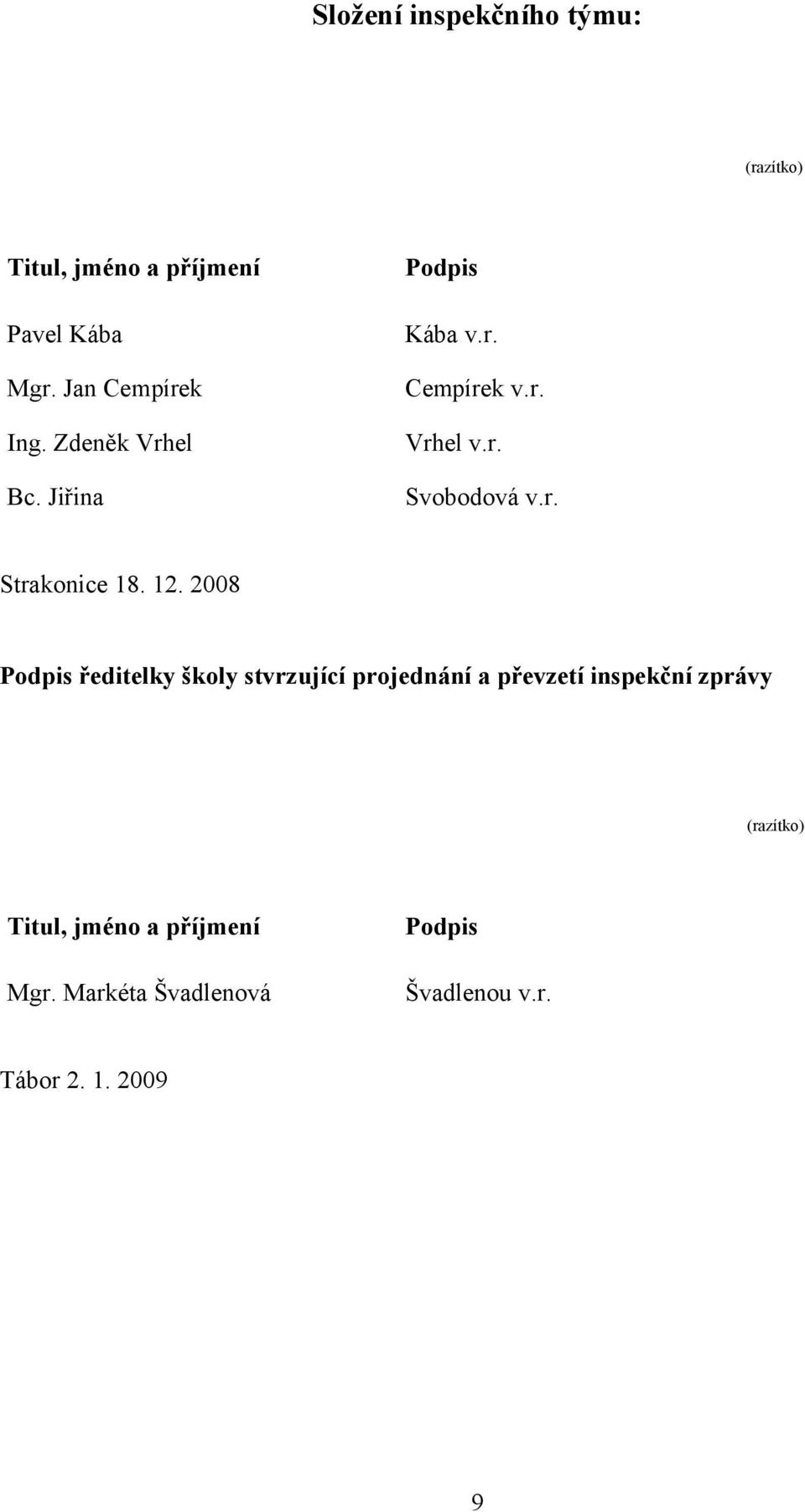 Složení inspekčního týmu:

(razítko)

| Titul, jméno a příjmení | Podpis |
|---|---|
| Pavel Kába | Kába v.r. |
| Mgr. Jan Cempírek | Cempírek v.r. |
| Ing. Zdeněk Vrhel | Vrhel v.r. |
| Bc. Jiřina | Svobodová v.r. |

Strakonice 18. 12. 2008

Podpis ředitelky školy stvrzující projednání a převzetí inspekční zprávy

(razítko)

| Titul, jméno a příjmení | Podpis |
|---|---|
| Mgr. Markéta Švadlenová | Švadlenou v.r. |

Tábor 2. 1. 2009

9